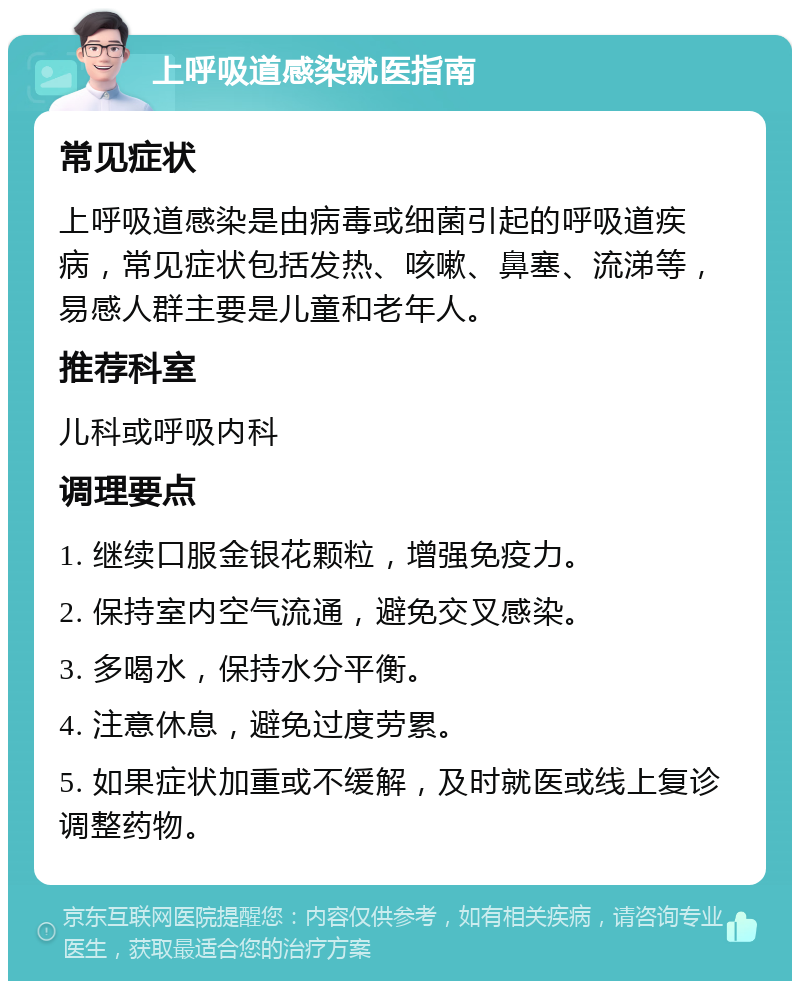 上呼吸道感染就医指南

常见症状

上呼吸道感染是由病毒或细菌引起的呼吸道疾病，常见症状包括发热、咳嗽、鼻塞、流涕等，易感人群主要是儿童和老年人。

推荐科室

儿科或呼吸内科

调理要点

1. 继续口服金银花颗粒，增强免疫力。

2. 保持室内空气流通，避免交叉感染。

3. 多喝水，保持水分平衡。

4. 注意休息，避免过度劳累。

5. 如果症状加重或不缓解，及时就医或线上复诊调整药物。

京东互联网医院提醒您：内容仅供参考，如有相关疾病，请咨询专业医生，获取最适合您的治疗方案